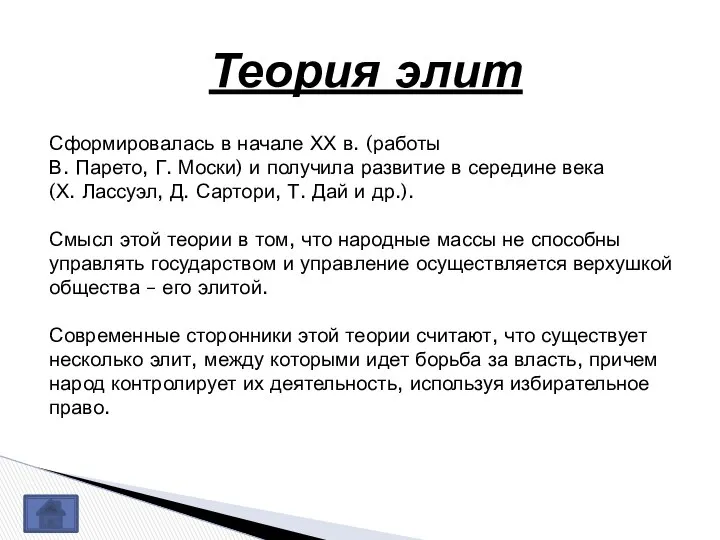 Теория элит

Сформировалась в начале XX в. (работы В. Парето, Г. Моски) и получила развитие в середине века (Х. Лассуэл, Д. Сартори, Т. Дай и др.).

Смысл этой теории в том, что народные массы не способны управлять государством и управление осуществляется верхушкой общества – его элитой.

Современные сторонники этой теории считают, что существует несколько элит, между которыми идет борьба за власть, причем народ контролирует их деятельность, используя избирательное право.